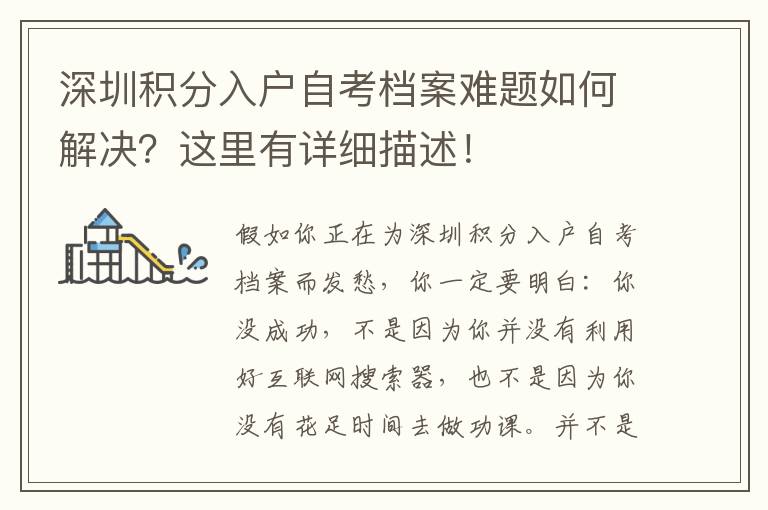 深圳积分入户自考档案难题如何解决？这里有详细描述！

假如你正在为深圳积分入户自考档案而发愁，你一定要明白：你没成功，不是因为你并没有利用好互联网搜索器，也不是因为你没有花足时间去做功课。并不是